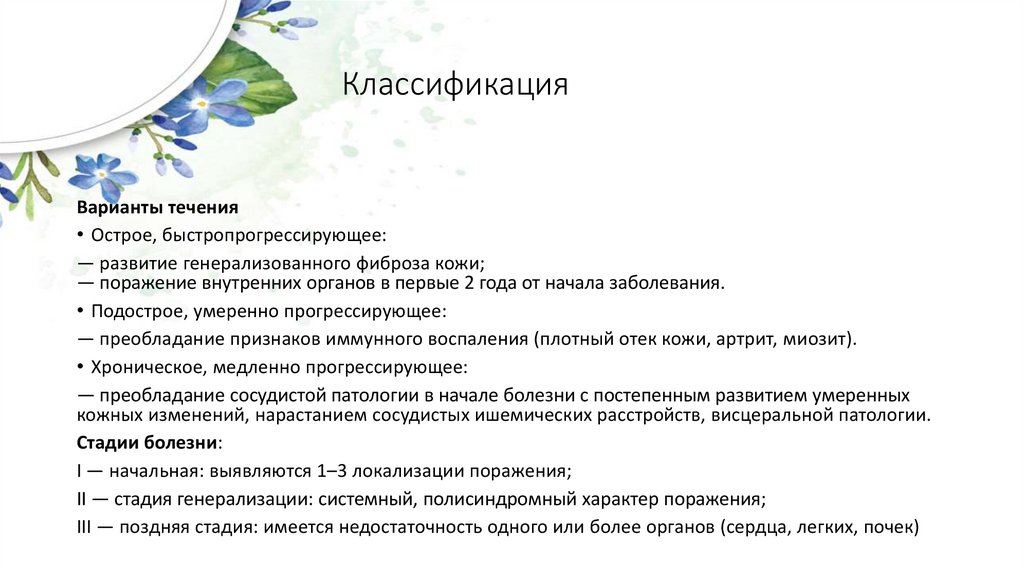 Классификация

Варианты течения

• Острое, быстропрогрессирующее:

— развитие генерализованного фиброза кожи;
— поражение внутренних органов в первые 2 года от начала заболевания.

• Подострое, умеренно прогрессирующее:

— преобладание признаков иммунного воспаления (плотный отек кожи, артрит, миозит).

• Хроническое, медленно прогрессирующее:

— преобладание сосудистой патологии в начале болезни с постепенным развитием умеренных кожных изменений, нарастанием сосудистых ишемических расстройств, висцеральной патологии.

Стадии болезни:

I — начальная: выявляются 1–3 локализации поражения;

II — стадия генерализации: системный, полисиндромный характер поражения;

III — поздняя стадия: имеется недостаточность одного или более органов (сердца, легких, почек)